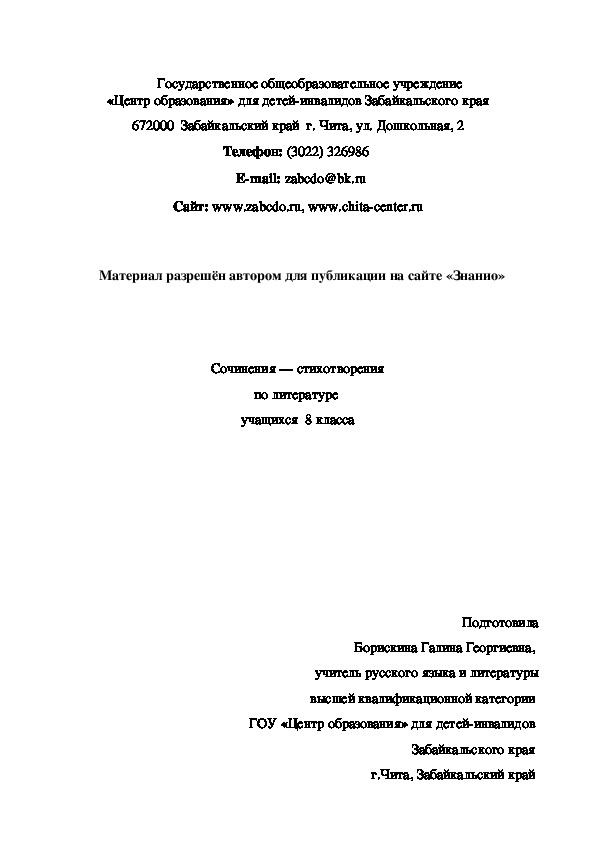 Государственное общеобразовательное учреждение
«Центр образования» для детей-инвалидов Забайкальского края
672000 Забайкальский край г. Чита, ул. Дошкольная, 2
Телефон: (3022) 326986
E-mail: zabcdo@bk.ru
Сайт: www.zabcdo.ru, www.chita-center.ru

Материал разрешён автором для публикации на сайте «Знанио»

Сочинения — стихотворения
по литературе
учащихся 8 класса

Подготовила
Борискина Галина Георгиевна,
учитель русского языка и литературы
высшей квалификационной категории
ГОУ «Центр образования» для детей-инвалидов
Забайкальского края
г.Чита, Забайкальский край